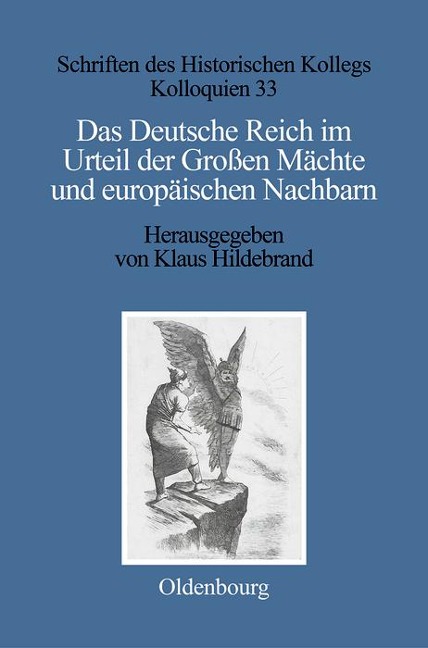 Schriften des Historischen Kollegs
Kolloquien 33

Das Deutsche Reich im Urteil der Großen Mächte und europäischen Nachbarn

Herausgegeben von Klaus Hildebrand

Oldenbourg